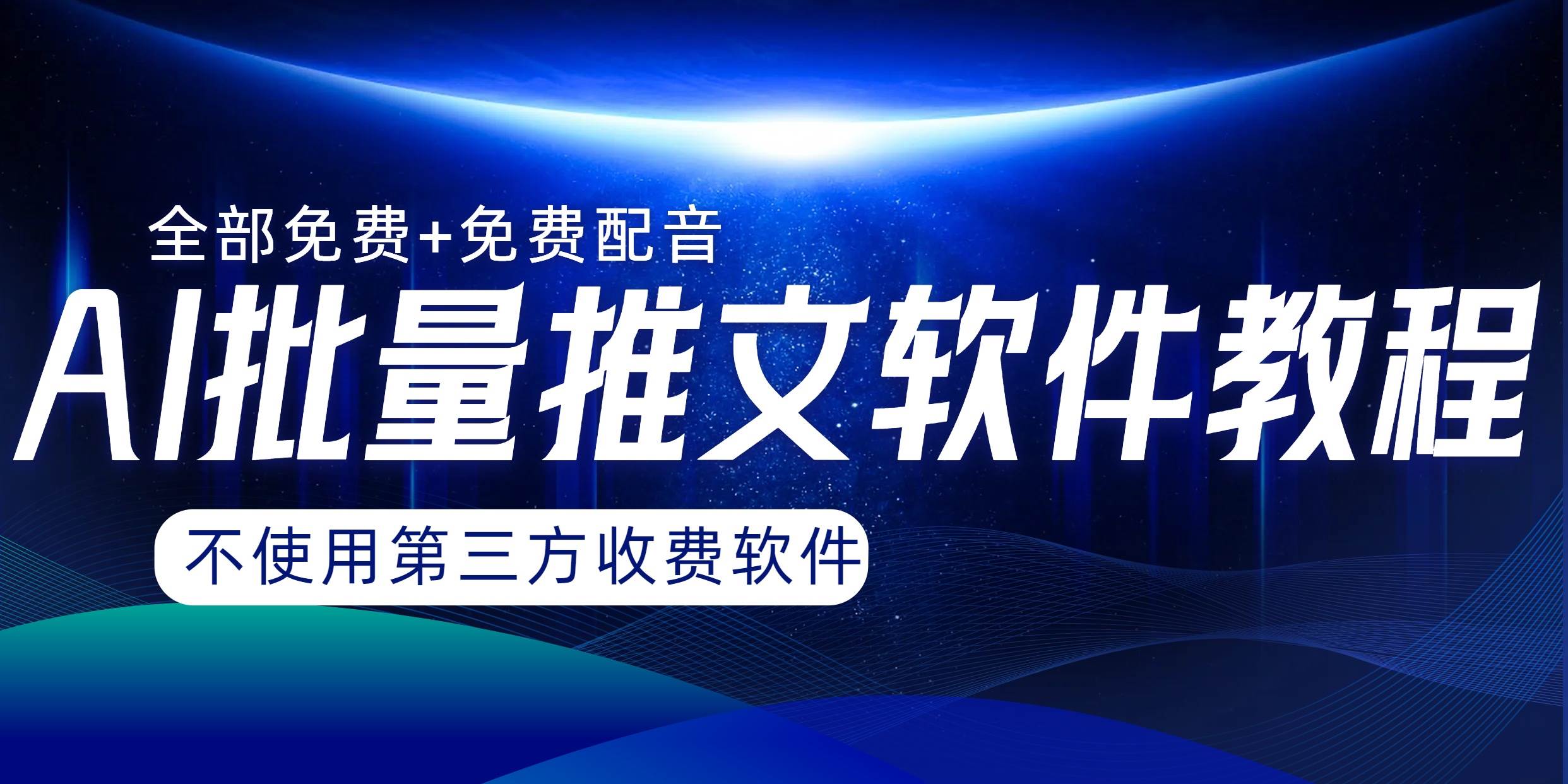 全部免费+免费配音

AI批量推文软件教程

不使用第三方收费软件